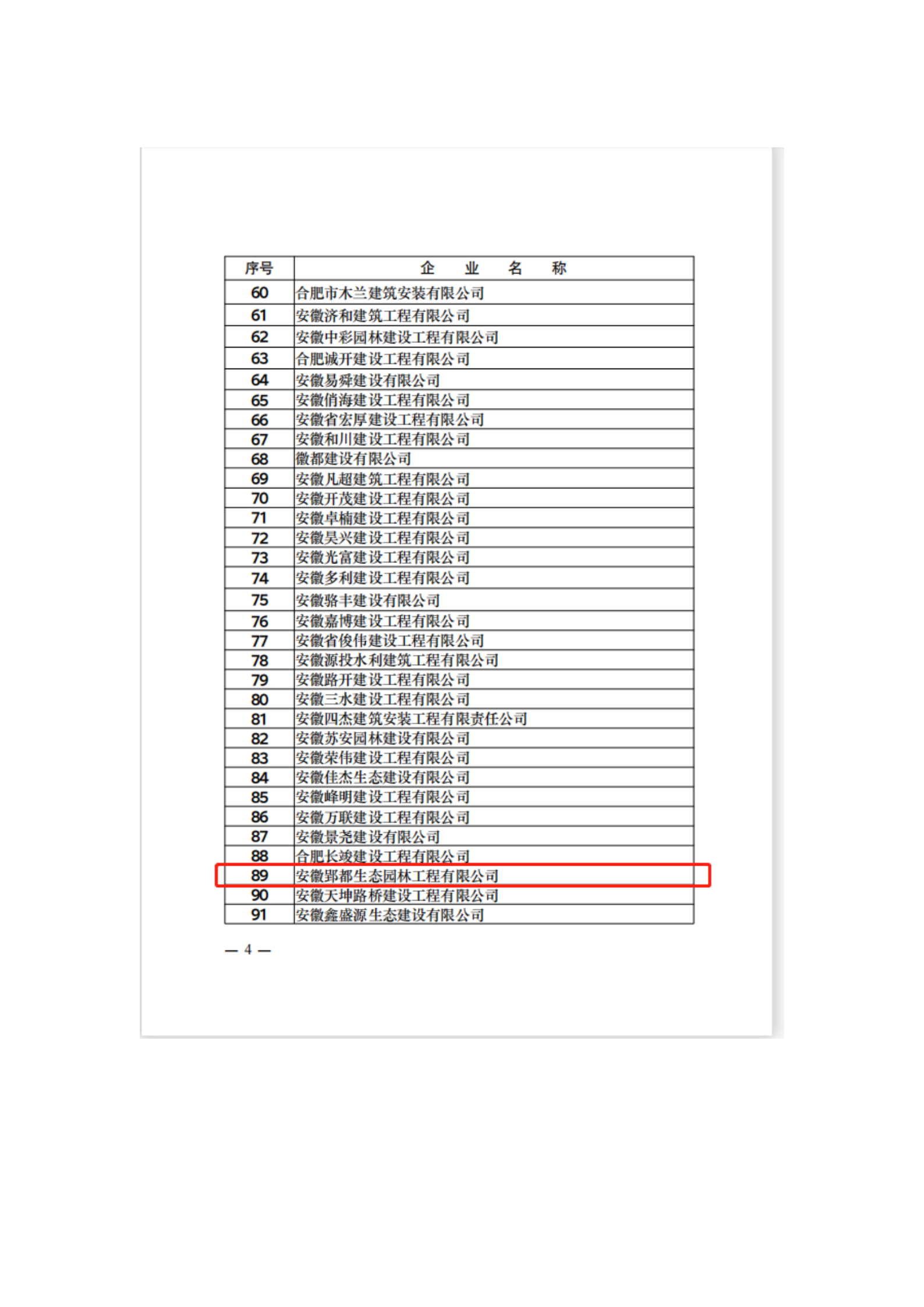 | 序号 | 企 业 名 称 |
|---|---|
| 60 | 合肥市木兰建筑安装有限公司 |
| 61 | 安徽济和建筑工程有限公司 |
| 62 | 安徽中彩园林建设工程有限公司 |
| 63 | 合肥诚开建设工程有限公司 |
| 64 | 安徽易舜建设有限公司 |
| 65 | 安徽俏海建设工程有限公司 |
| 66 | 安徽省宏厚建设工程有限公司 |
| 67 | 安徽和川建设工程有限公司 |
| 68 | 徽都建设有限公司 |
| 69 | 安徽凡超建筑工程有限公司 |
| 70 | 安徽开茂建设工程有限公司 |
| 71 | 安徽卓楠建设工程有限公司 |
| 72 | 安徽昊兴建设工程有限公司 |
| 73 | 安徽光富建设工程有限公司 |
| 74 | 安徽多利建设工程有限公司 |
| 75 | 安徽骆丰建设有限公司 |
| 76 | 安徽嘉博建设工程有限公司 |
| 77 | 安徽省俊伟建设工程有限公司 |
| 78 | 安徽源投水利建筑工程有限公司 |
| 79 | 安徽路开建设工程有限公司 |
| 80 | 安徽三水建设工程有限公司 |
| 81 | 安徽四杰建筑安装工程有限责任公司 |
| 82 | 安徽苏安园林建设有限公司 |
| 83 | 安徽荣伟建设工程有限公司 |
| 84 | 安徽佳杰生态建设有限公司 |
| 85 | 安徽峰明建设工程有限公司 |
| 86 | 安徽万联建设工程有限公司 |
| 87 | 安徽景尧建设有限公司 |
| 88 | 合肥长竣建设工程有限公司 |
| 89 | 安徽郢都生态园林工程有限公司 |
| 90 | 安徽天坤路桥建设工程有限公司 |
| 91 | 安徽鑫盛源生态建设有限公司 |

— 4 —